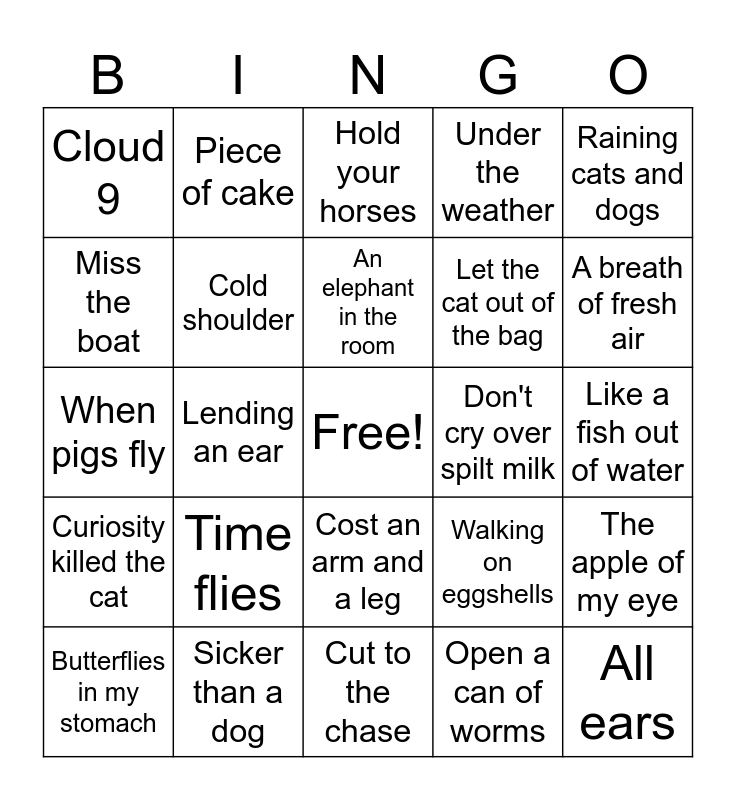 | B | I | N | G | O |
|---|---|---|---|---|
| Cloud 9 | Piece of cake | Hold your horses | Under the weather | Raining cats and dogs |
| Miss the boat | Cold shoulder | An elephant in the room | Let the cat out of the bag | A breath of fresh air |
| When pigs fly | Lending an ear | Free! | Don't cry over spilt milk | Like a fish out of water |
| Curiosity killed the cat | Time flies | Cost an arm and a leg | Walking on eggshells | The apple of my eye |
| Butterflies in my stomach | Sicker than a dog | Cut to the chase | Open a can of worms | All ears |